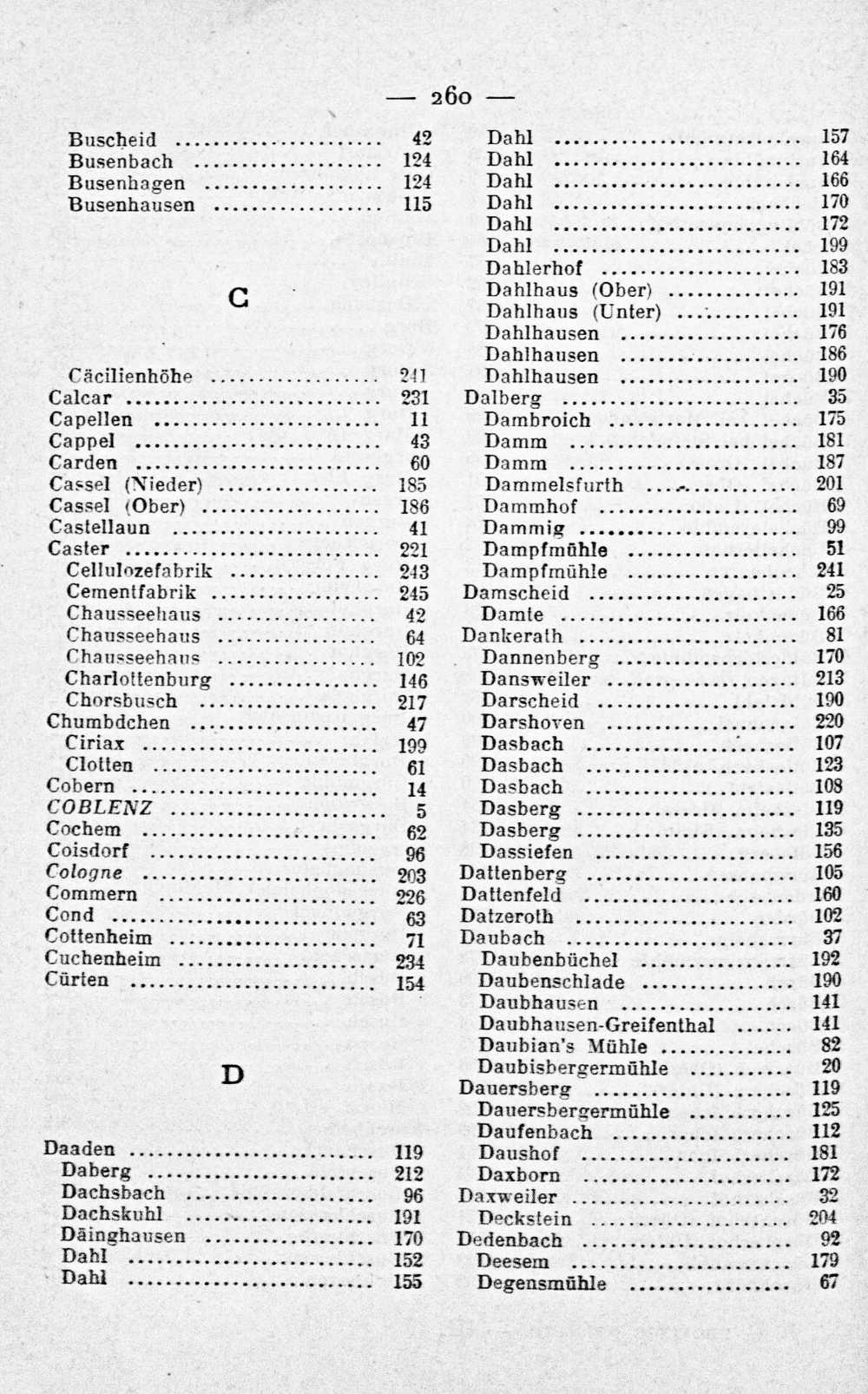 — 260 —

Buscheid 42
Busenbach 124
Busenhagen 124
Busenhausen 115

C

Cäcilienhöhe 241
Calcar 231
Capellen 11
Cappel 43
Carden 60
Cassel (Nieder) 185
Cassel (Ober) 186
Castellaun 41
Caster 221
Cellulozefabrik 243
Cementfabrik 245
Chausseehaus 42
Chausseehaus 64
Chausseehaus 102
Charlottenburg 146
Chorsbusch 217
Chumbdchen 47
Ciriax 199
Clotten 61
Cobern 14
COBLENZ 5
Cochem 62
Coisdorf 96
Cologne 203
Commern 226
Cond 63
Cottenheim 71
Cuchenheim 234
Cürten 154

D

Daaden 119
Daberg 212
Dachsbach 96
Dachskuhl 191
Däinghausen 170
Dahl 152
Dahl 155
Dahl 157
Dahl 164
Dahl 166
Dahl 170
Dahl 172
Dahl 199
Dahlerhof 183
Dahlhaus (Ober) 191
Dahlhaus (Unter) 191
Dahlhausen 176
Dahlhausen 186
Dahlhausen 190
Dalberg 35
Dambroich 175
Damm 181
Damm 187
Dammelsfurth 201
Dammhof 69
Dammig 99
Dampfmühle 51
Dampfmühle 241
Damscheid 25
Damte 166
Dankerath 81
Dannenberg 170
Dansweiler 213
Darscheid 190
Darshoven 220
Dasbach 107
Dasbach 123
Dasbach 108
Dasberg 119
Dasberg 135
Dassiefen 156
Dattenberg 105
Dattenfeld 160
Datzeroth 102
Daubach 37
Daubenbüchel 192
Daubenschlade 190
Daubhausen 141
Daubhausen-Greifenthal 141
Daubian's Mühle 82
Daubisbergermühle 20
Dauersberg 119
Dauersbergermühle 125
Daufenbach 112
Daushof 181
Daxborn 172
Daxweiler 32
Deckstein 204
Dedenbach 92
Deesem 179
Degensmühle 67